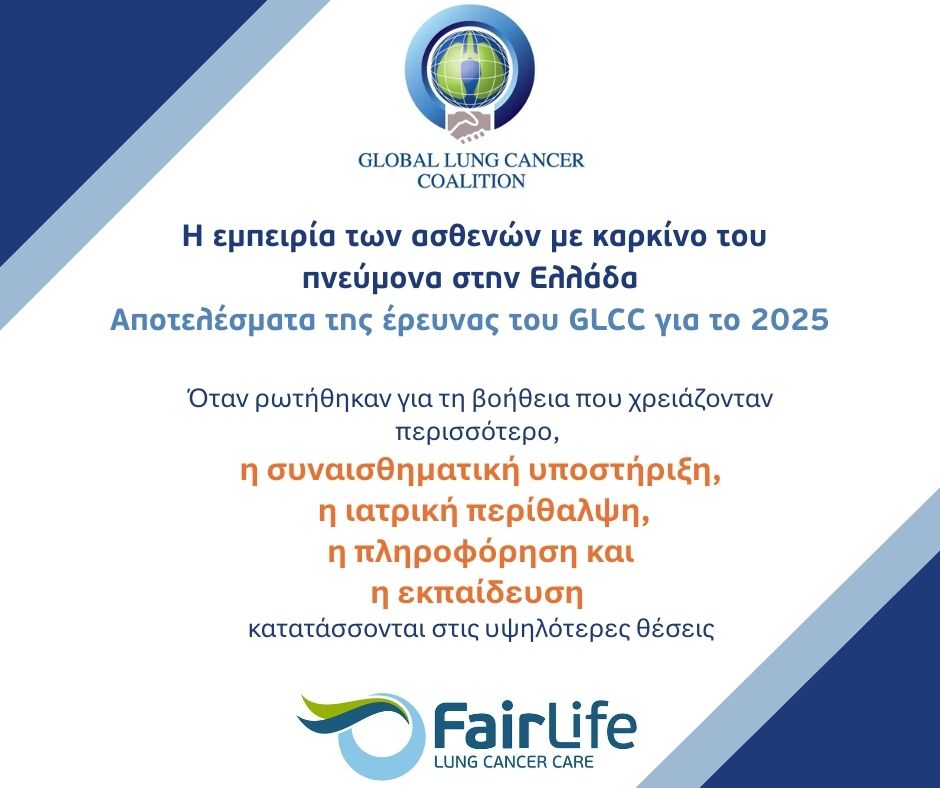 GLOBAL LUNG CANCER COALITION

Η εμπειρία των ασθενών με καρκίνο του πνεύμονα στην Ελλάδα

Αποτελέσματα της έρευνας του GLCC για το 2025

Όταν ρωτήθηκαν για τη βοήθεια που χρειάζονταν περισσότερο,

η συναισθηματική υποστήριξη,
η ιατρική περίθαλψη,
η πληροφόρηση και
η εκπαίδευση

κατατάσσονται στις υψηλότερες θέσεις

FairLife
LUNG CANCER CARE